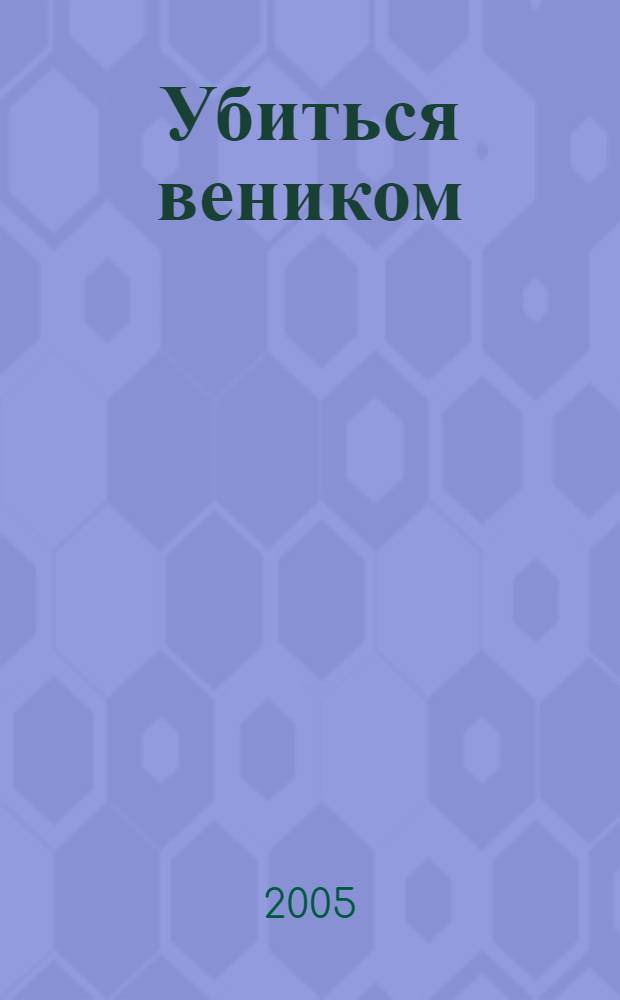 Убиться веником

2005